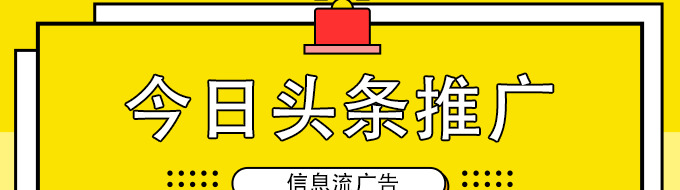 今日头条推广

信息流广告